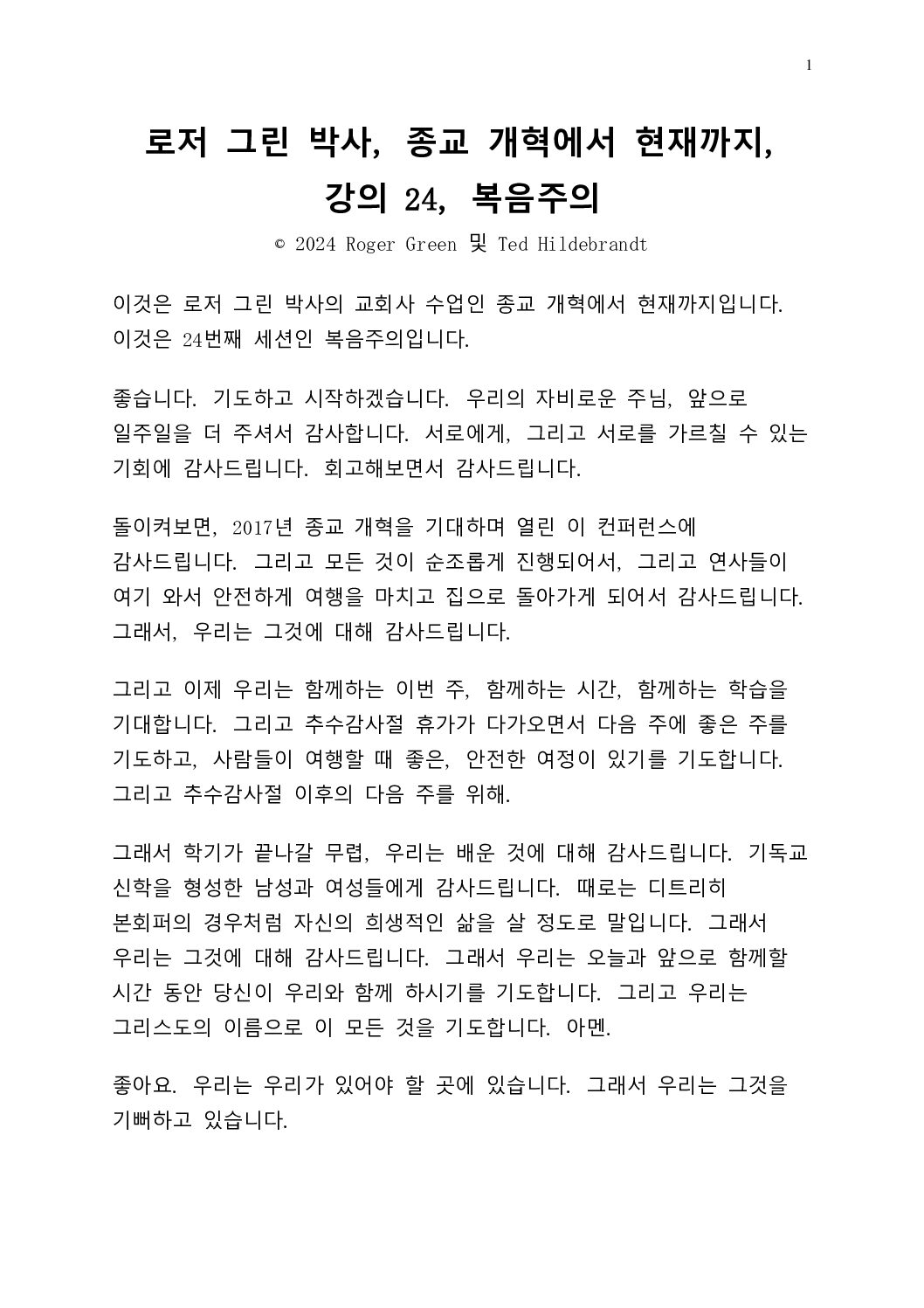 1

로저 그린 박사, 종교 개혁에서 현재까지, 강의 24, 복음주의

© 2024 Roger Green 및 Ted Hildebrandt

이것은 로저 그린 박사의 교회사 수업인 종교 개혁에서 현재까지입니다. 이것은 24번째 세션인 복음주의입니다.

좋습니다. 기도하고 시작하겠습니다. 우리의 자비로운 주님, 앞으로 일주일을 더 주셔서 감사합니다. 서로에게, 그리고 서로를 가르칠 수 있는 기회에 감사드립니다. 회고해보면서 감사드립니다.

돌이켜보면, 2017년 종교 개혁을 기대하며 열린 이 컨퍼런스에 감사드립니다. 그리고 모든 것이 순조롭게 진행되어서, 그리고 연사들이 여기 와서 안전하게 여행을 마치고 집으로 돌아가게 되어서 감사드립니다. 그래서, 우리는 그것에 대해 감사드립니다.

그리고 이제 우리는 함께하는 이번 주, 함께하는 시간, 함께하는 학습을 기대합니다. 그리고 추수감사절 휴가가 다가오면서 다음 주에 좋은 주를 기도하고, 사람들이 여행할 때 좋은, 안전한 여정이 있기를 기도합니다. 그리고 추수감사절 이후의 다음 주를 위해.

그래서 학기가 끝나갈 무렵, 우리는 배운 것에 대해 감사드립니다. 기독교 신학을 형성한 남성과 여성들에게 감사드립니다. 때로는 디트리히 본회퍼의 경우처럼 자신의 희생적인 삶을 살 정도로 말입니다. 그래서 우리는 그것에 대해 감사드립니다. 그래서 우리는 오늘과 앞으로 함께할 시간 동안 당신이 우리와 함께 하시기를 기도합니다. 그리고 우리는 그리스도의 이름으로 이 모든 것을 기도합니다. 아멘.

좋아요. 우리는 우리가 있어야 할 곳에 있습니다. 그래서 우리는 그것을 기뻐하고 있습니다.